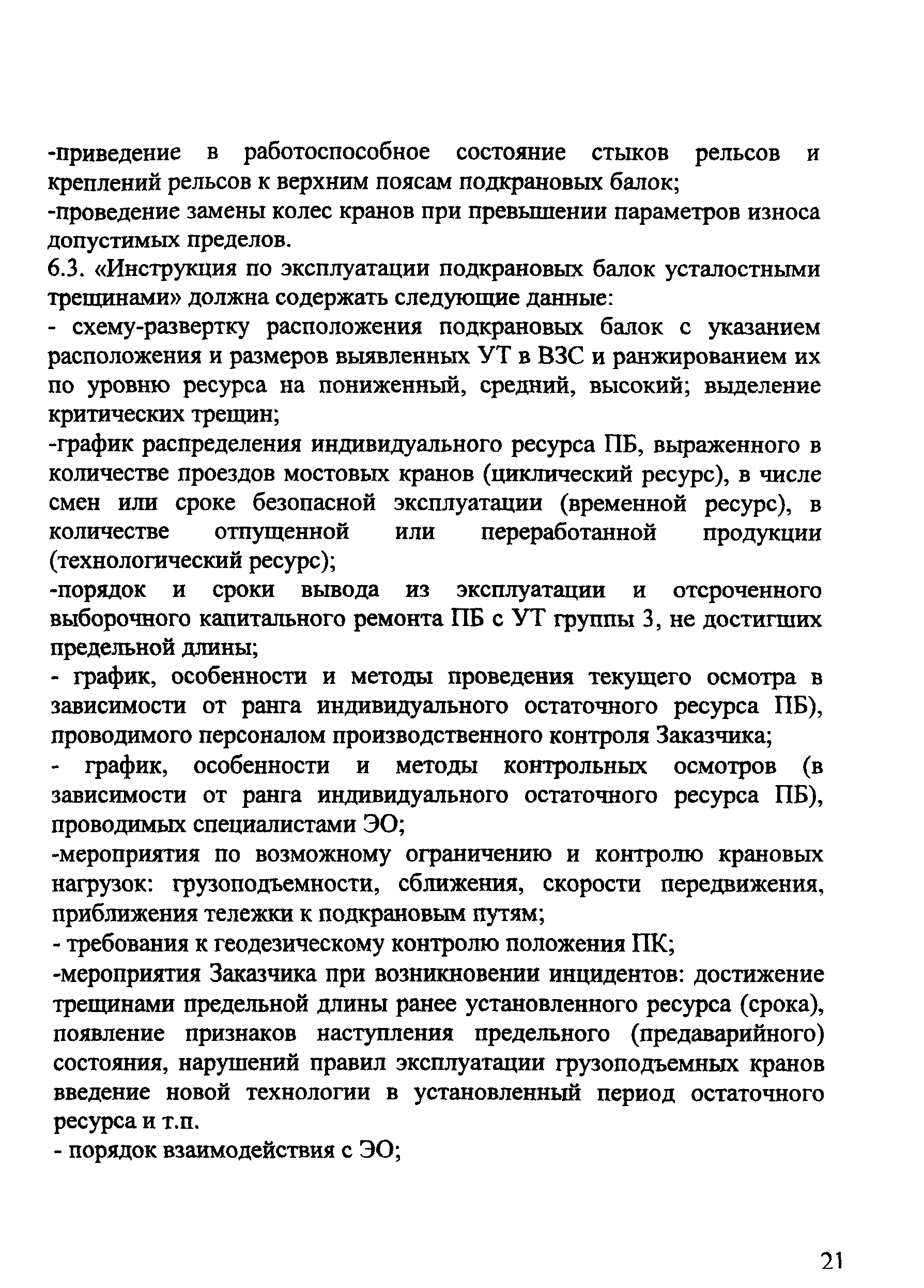 -приведение в работоспособное состояние стыков рельсов и креплений рельсов к верхним поясам подкрановых балок;
-проведение замены колес кранов при превышении параметров износа допустимых пределов.
6.3. «Инструкция по эксплуатации подкрановых балок усталостными трещинами» должна содержать следующие данные:
- схему-развертку расположения подкрановых балок с указанием расположения и размеров выявленных УТ в ВЗС и ранжированием их по уровню ресурса на пониженный, средний, высокий; выделение критических трещин;
-график распределения индивидуального ресурса ПБ, выраженного в количестве проездов мостовых кранов (циклический ресурс), в числе смен или сроке безопасной эксплуатации (временной ресурс), в количестве отпущенной или переработанной продукции (технологический ресурс);
-порядок и сроки вывода из эксплуатации и отсроченного выборочного капитального ремонта ПБ с УТ группы 3, не достигших предельной длины;
- график, особенности и методы проведения текущего осмотра в зависимости от ранга индивидуального остаточного ресурса ПБ), проводимого персоналом производственного контроля Заказчика;
- график, особенности и методы контрольных осмотров (в зависимости от ранга индивидуального остаточного ресурса ПБ), проводимых специалистами ЭО;
-мероприятия по возможному ограничению и контролю крановых нагрузок: грузоподъемности, сближения, скорости передвижения, приближения тележки к подкрановым путям;
- требования к геодезическому контролю положения ПК;
-мероприятия Заказчика при возникновении инцидентов: достижение трещинами предельной длины ранее установленного ресурса (срока), появление признаков наступления предельного (предаварийного) состояния, нарушений правил эксплуатации грузоподъемных кранов введение новой технологии в установленный период остаточного ресурса и т.п.
- порядок взаимодействия с ЭО;

21